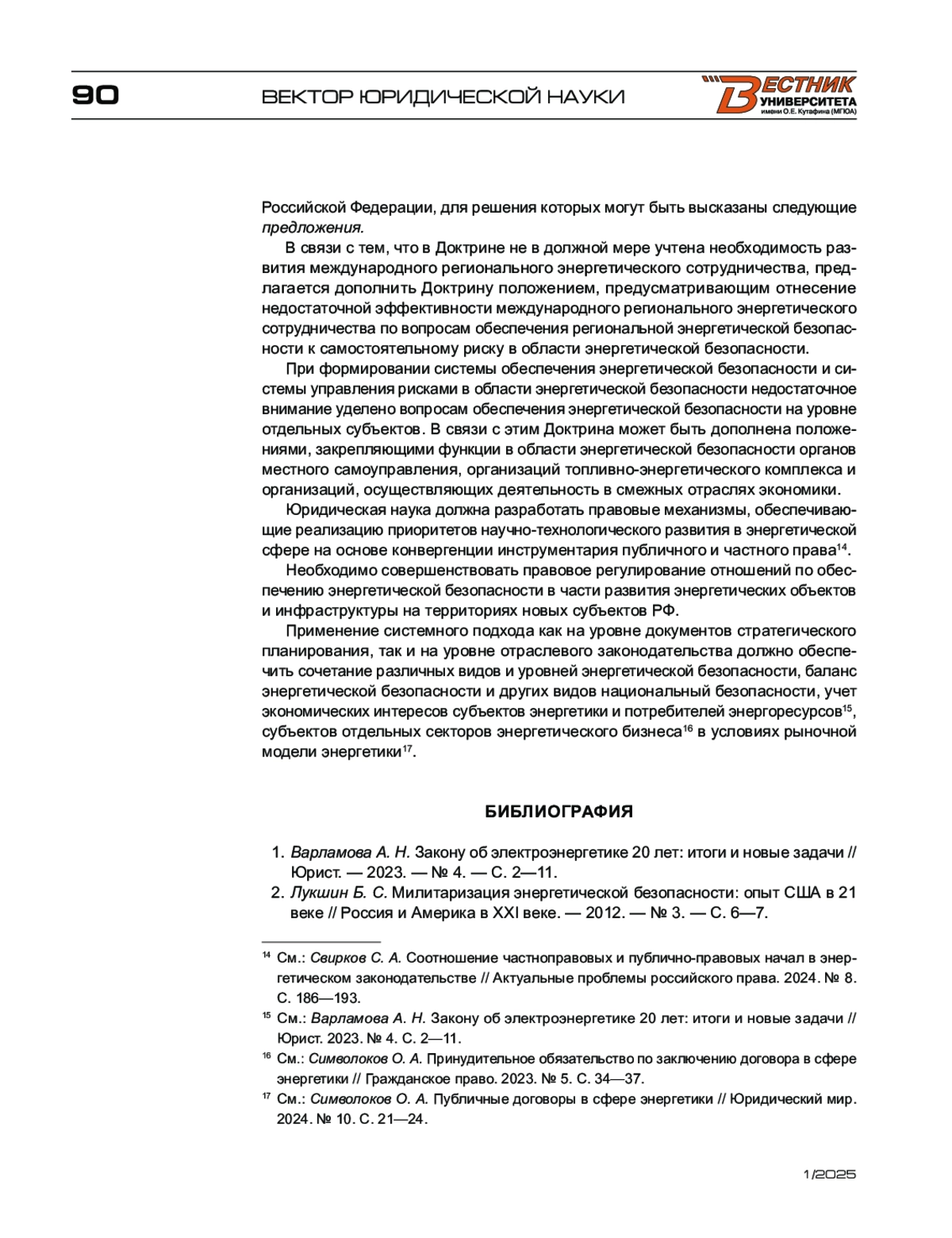 90

ВЕКТОР ЮРИДИЧЕСКОЙ НАУКИ

ВЕСТНИК УНИВЕРСИТЕТА имени О.Е. Кутафина (МГЮА)

Российской Федерации, для решения которых могут быть высказаны следующие предложения.

В связи с тем, что в Доктрине не в должной мере учтена необходимость развития международного регионального энергетического сотрудничества, предлагается дополнить Доктрину положением, предусматривающим отнесение недостаточной эффективности международного регионального энергетического сотрудничества по вопросам обеспечения региональной энергетической безопасности к самостоятельному риску в области энергетической безопасности.

При формировании системы обеспечения энергетической безопасности и системы управления рисками в области энергетической безопасности недостаточное внимание уделено вопросам обеспечения энергетической безопасности на уровне отдельных субъектов. В связи с этим Доктрина может быть дополнена положениями, закрепляющими функции в области энергетической безопасности органов местного самоуправления, организаций топливно-энергетического комплекса и организаций, осуществляющих деятельность в смежных отраслях экономики.

Юридическая наука должна разработать правовые механизмы, обеспечивающие реализацию приоритетов научно-технологического развития в энергетической сфере на основе конвергенции инструментария публичного и частного права$^{14}$.

Необходимо совершенствовать правовое регулирование отношений по обеспечению энергетической безопасности в части развития энергетических объектов и инфраструктуры на территориях новых субъектов РФ.

Применение системного подхода как на уровне документов стратегического планирования, так и на уровне отраслевого законодательства должно обеспечить сочетание различных видов и уровней энергетической безопасности, баланс энергетической безопасности и других видов национальный безопасности, учет экономических интересов субъектов энергетики и потребителей энергоресурсов$^{15}$, субъектов отдельных секторов энергетического бизнеса$^{16}$ в условиях рыночной модели энергетики$^{17}$.

БИБЛИОГРАФИЯ

1. Варламова А. Н. Закону об электроэнергетике 20 лет: итоги и новые задачи // Юрист. — 2023. — № 4. — С. 2—11.
2. Лукшин Б. С. Милитаризация энергетической безопасности: опыт США в 21 веке // Россия и Америка в XXI веке. — 2012. — № 3. — С. 6—7.

$^{14}$ См.: Свирков С. А. Соотношение частноправовых и публично-правовых начал в энергетическом законодательстве // Актуальные проблемы российского права. 2024. № 8. С. 186—193.
$^{15}$ См.: Варламова А. Н. Закону об электроэнергетике 20 лет: итоги и новые задачи // Юрист. 2023. № 4. С. 2—11.
$^{16}$ См.: Символоков О. А. Принудительное обязательство по заключению договора в сфере энергетики // Гражданское право. 2023. № 5. С. 34—37.
$^{17}$ См.: Символоков О. А. Публичные договоры в сфере энергетики // Юридический мир. 2024. № 10. С. 21—24.

1/2025